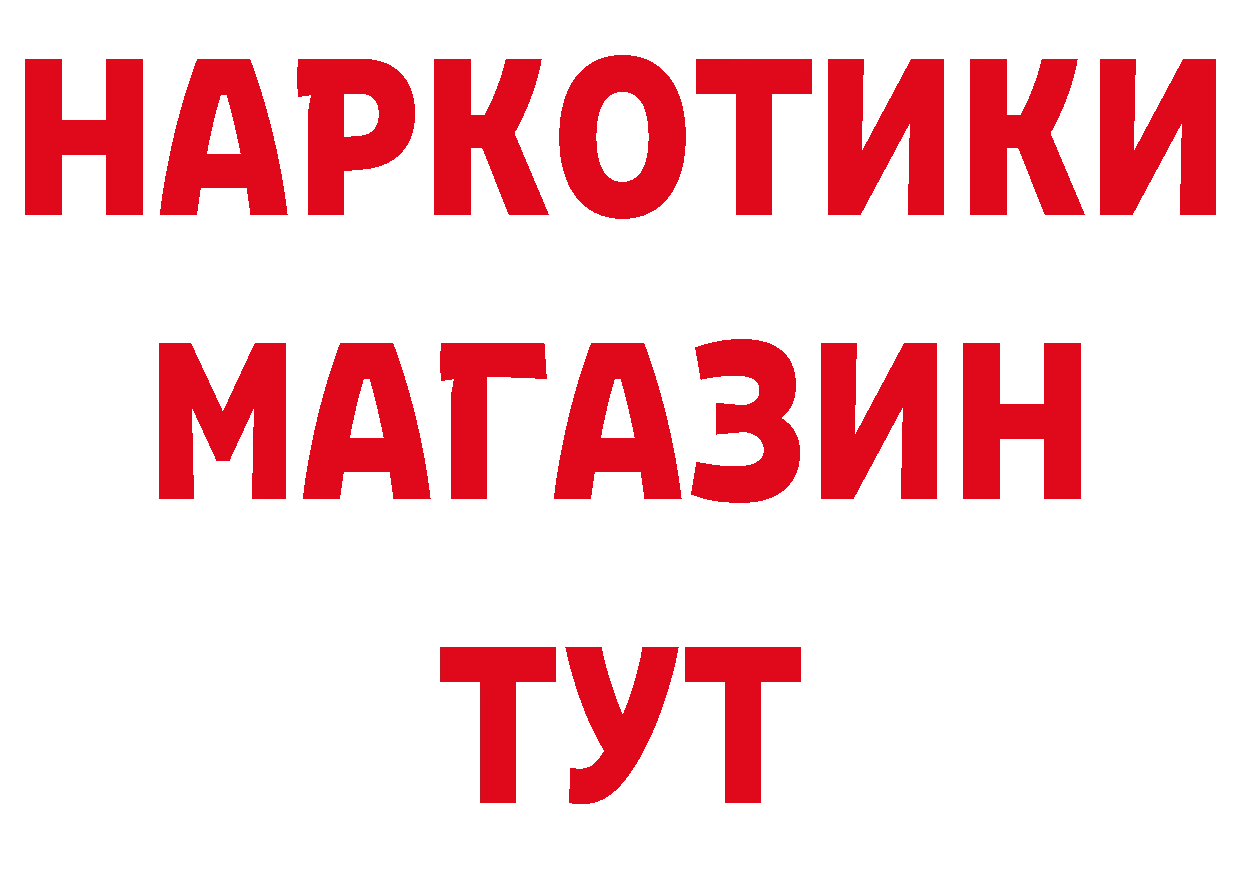 НАРКОТИКИ
МАГАЗИН
ТУТ